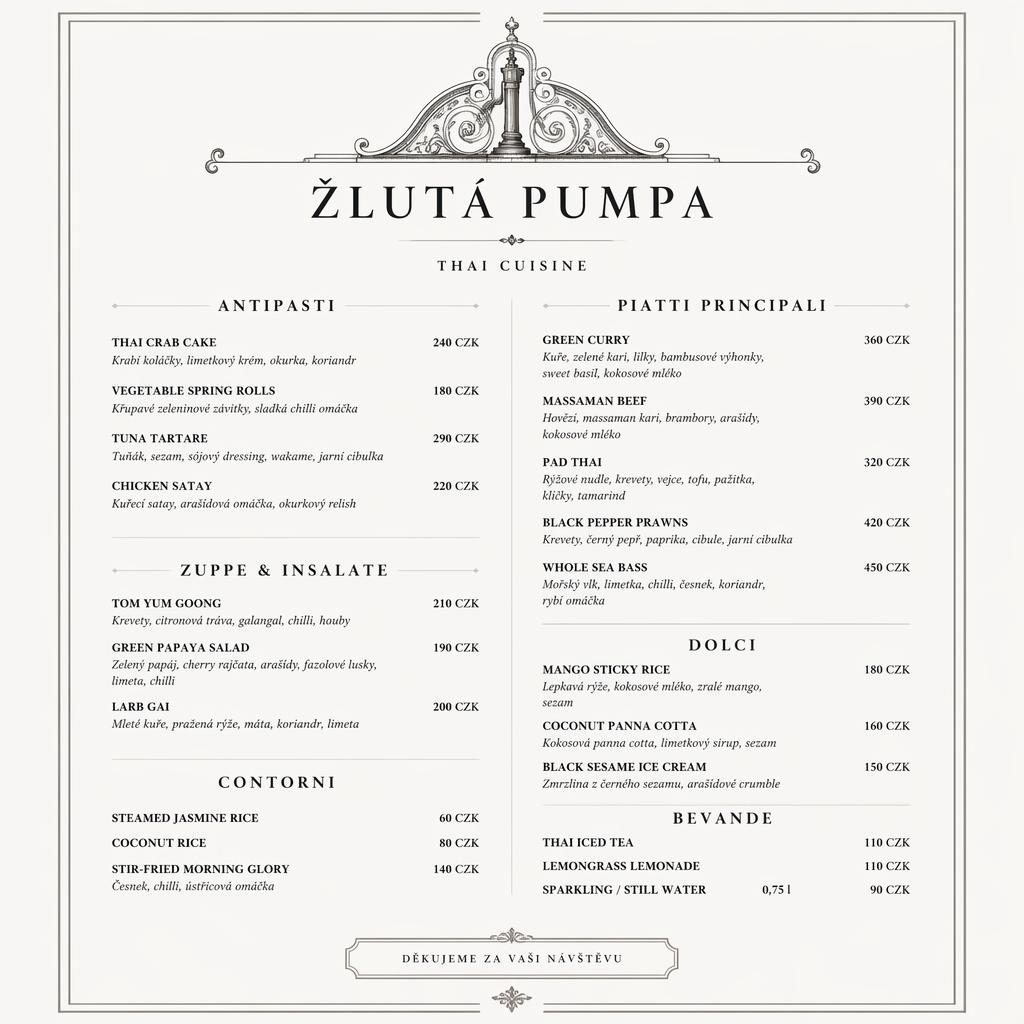 ŽLUTÁ PUMPA

THAI CUISINE

ANTIPASTI

THAI CRAB CAKE 240 CZK
Krabí koláčky, limetkový krém, okurka, koriandr

VEGETABLE SPRING ROLLS 180 CZK
Křupavé zeleninové závitky, sladká chilli omáčka

TUNA TARTARE 290 CZK
Tuňák, sezam, sójový dressing, wakame, jarní cibulka

CHICKEN SATAY 220 CZK
Kuřecí satay, arašídová omáčka, okurkový relish

ZUPPE & INSALATE

TOM YUM GOONG 210 CZK
Krevety, citronová tráva, galangal, chilli, houby

GREEN PAPAYA SALAD 190 CZK
Zelený papáj, cherry rajčata, arašídy, fazolové lusky, limeta, chilli

LARB GAI 200 CZK
Mleté kuře, pražená rýže, máta, koriandr, limeta

CONTORNI

STEAMED JASMINE RICE 60 CZK

COCONUT RICE 80 CZK

STIR-FRIED MORNING GLORY 140 CZK
Česnek, chilli, ústřicová omáčka

PIATTI PRINCIPALI

GREEN CURRY 360 CZK
Kuře, zelené kari, lilky, bambusové výhonky, sweet basil, kokosové mléko

MASSAMAN BEEF 390 CZK
Hovězí, massaman kari, brambory, arašídy, kokosové mléko

PAD THAI 320 CZK
Rýžové nudle, krevety, vejce, tofu, pažitka, klíčky, tamarind

BLACK PEPPER PRAWNS 420 CZK
Krevety, černý pepř, paprika, cibule, jarní cibulka

WHOLE SEA BASS 450 CZK
Mořský vlk, limetka, chilli, česnek, koriandr, rybí omáčka

DOLCI

MANGO STICKY RICE 180 CZK
Lepkavá rýže, kokosové mléko, zralé mango, sezam

COCONUT PANNA COTTA 160 CZK
Kokosová panna cotta, limetkový sirup, sezam

BLACK SESAME ICE CREAM 150 CZK
Zmrzlina z černého sezamu, arašídové crumble

BEVANDE

THAI ICED TEA 110 CZK

LEMONGRASS LEMONADE 110 CZK

SPARKLING / STILL WATER 0,75 l 90 CZK

DĚKUJEME ZA VAŠI NÁVŠTĚVU